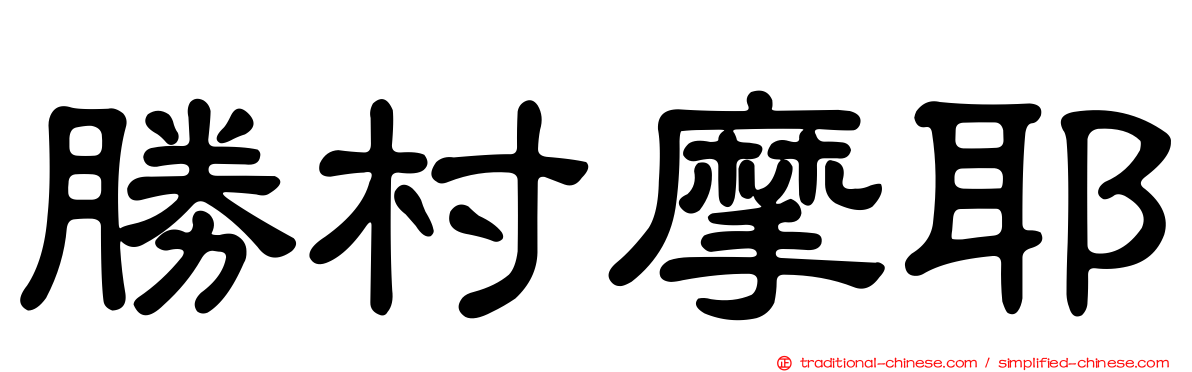 勝村摩耶

traditional-chinese.com / simplified-chinese.com